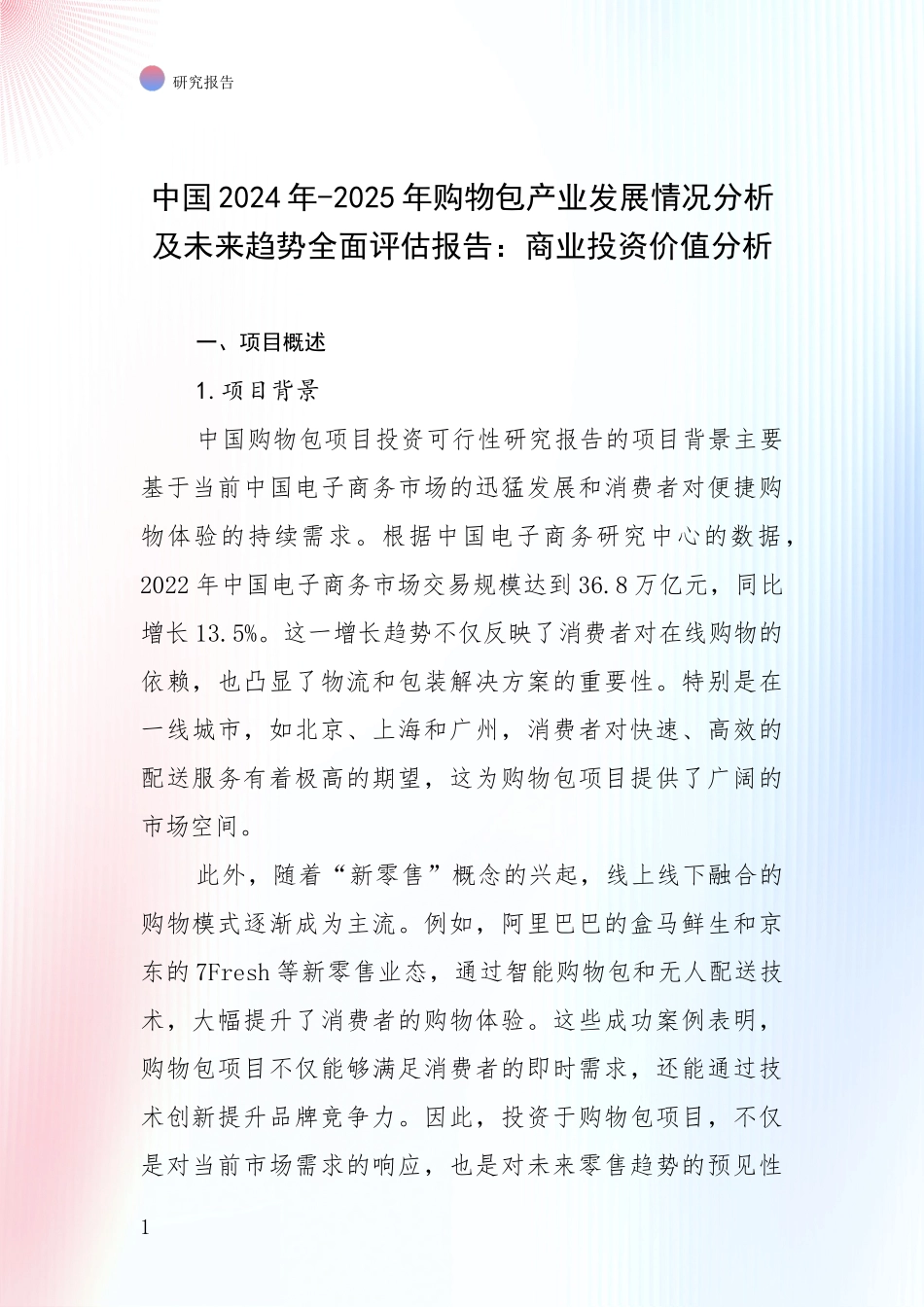 研究报告

中国2024年-2025年购物包产业发展情况分析及未来趋势全面评估报告：商业投资价值分析

一、项目概述

1.项目背景

中国购物包项目投资可行性研究报告的项目背景主要基于当前中国电子商务市场的迅猛发展和消费者对便捷购物体验的持续需求。根据中国电子商务研究中心的数据，2022年中国电子商务市场交易规模达到36.8万亿元，同比增长13.5%。这一增长趋势不仅反映了消费者对在线购物的依赖，也凸显了物流和包装解决方案的重要性。特别是在一线城市，如北京、上海和广州，消费者对快速、高效的配送服务有着极高的期望，这为购物包项目提供了广阔的市场空间。

此外，随着“新零售”概念的兴起，线上线下融合的购物模式逐渐成为主流。例如，阿里巴巴的盒马鲜生和京东的7Fresh等新零售业态，通过智能购物包和无人配送技术，大幅提升了消费者的购物体验。这些成功案例表明，购物包项目不仅能够满足消费者的即时需求，还能通过技术创新提升品牌竞争力。因此，投资于购物包项目，不仅是对当前市场需求的响应，也是对未来零售趋势的预见性

1